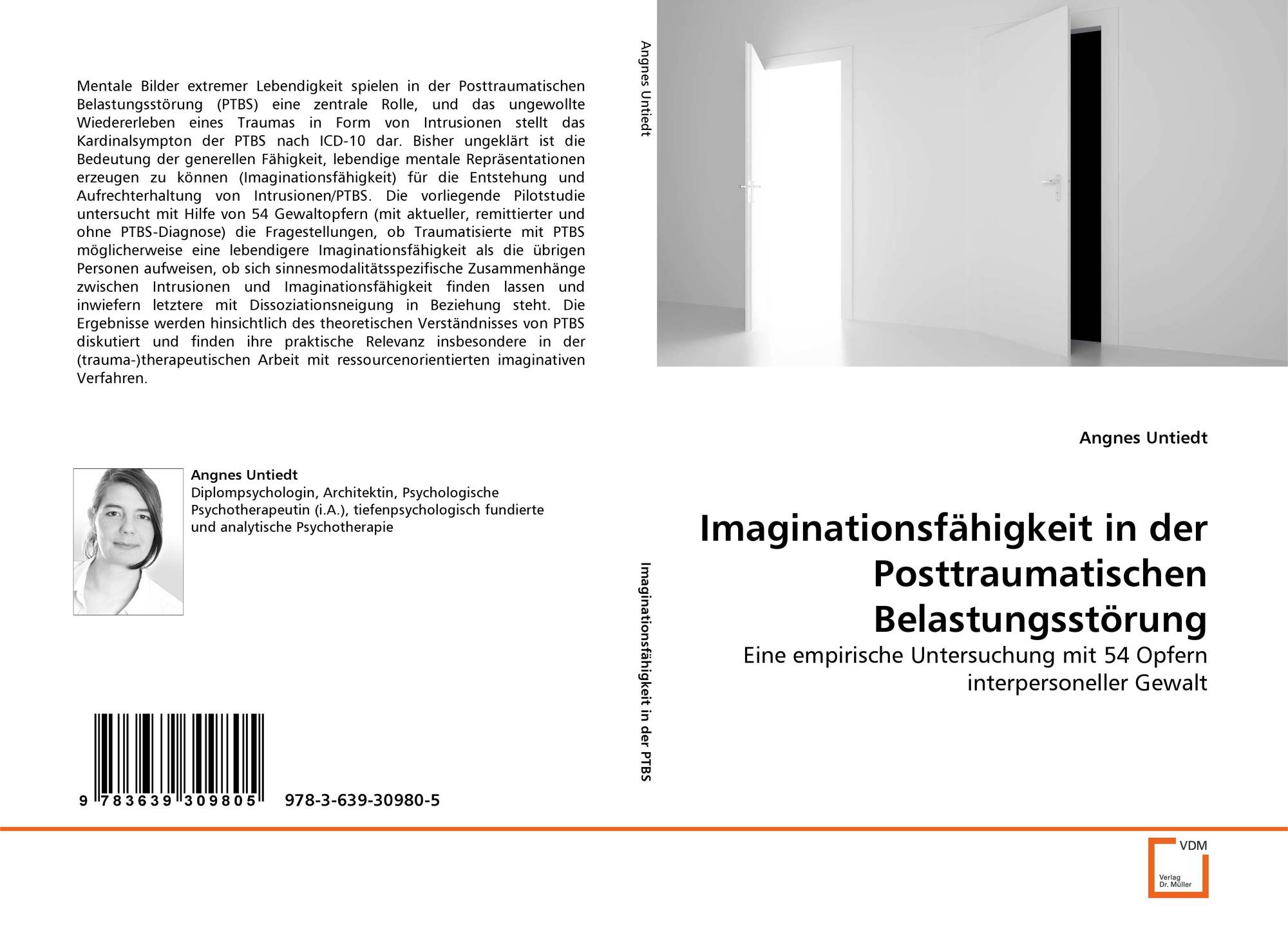 Mentale Bilder extremer Lebendigkeit spielen in der Posttraumatischen Belastungsstörung (PTBS) eine zentrale Rolle, und das ungewollte Wiedererleben eines Traumas in Form von Intrusionen stellt das Kardinalsympton der PTBS nach ICD-10 dar. Bisher ungeklärt ist die Bedeutung der generellen Fähigkeit, lebendige mentale Repräsentationen erzeugen zu können (Imaginationsfähigkeit) für die Entstehung und Aufrechterhaltung von Intrusionen/PTBS. Die vorliegende Pilotstudie untersucht mit Hilfe von 54 Gewaltopfern (mit aktueller, remittierter und ohne PTBS-Diagnose) die Fragestellungen, ob Traumatisierte mit PTBS möglicherweise eine lebendigere Imaginationsfähigkeit als die übrigen Personen aufweisen, ob sich sinnesmodalitätsspezifische Zusammenhänge zwischen Intrusionen und Imaginationsfähigkeit finden lassen und inwiefern letztere mit Dissoziationsneigung in Beziehung steht. Die Ergebnisse werden hinsichtlich des theoretischen Verständnisses von PTBS diskutiert und finden ihre praktische Relevanz insbesondere in der (trauma-)therapeutischen Arbeit mit ressourcenorientierten imaginativen Verfahren.

Angnes Untiedt
Diplompsychologin, Architektin, Psychologische Psychotherapeutin (i.A.), tiefenpsychologisch fundierte und analytische Psychotherapie

9 783639 309805 978-3-639-30980-5

Angnes Untiedt

Imaginationsfähigkeit in der PTBS

Angnes Untiedt

Imaginationsfähigkeit in der Posttraumatischen Belastungsstörung

Eine empirische Untersuchung mit 54 Opfern interpersoneller Gewalt

VDM
Verlag Dr. Müller